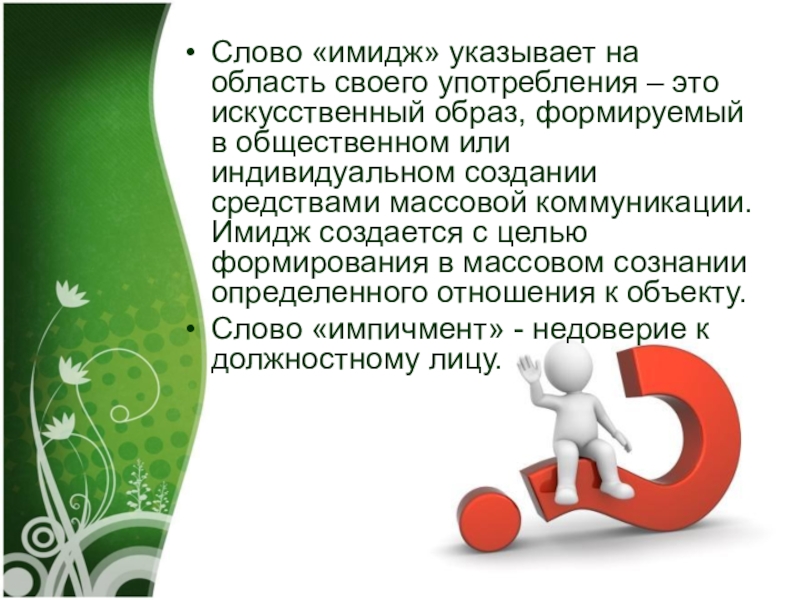 • Слово «имидж» указывает на область своего употребления – это искусственный образ, формируемый в общественном или индивидуальном создании средствами массовой коммуникации. Имидж создается с целью формирования в массовом сознании определенного отношения к объекту.

• Слово «импичмент» - недоверие к должностному лицу.